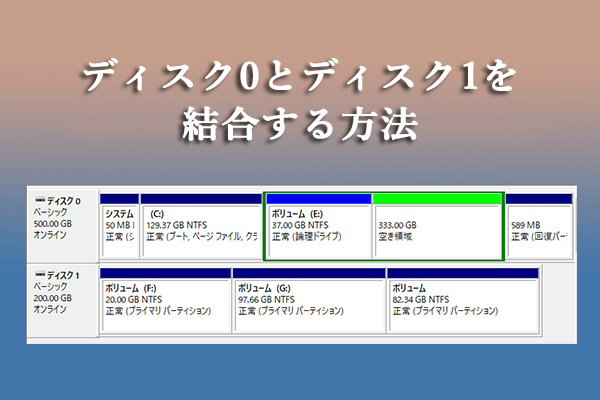 ディスク0とディスク1を結合する方法

ディスク 0
ベーシック
500.00 GB
オンライン

システム
50 MB I
正常 (シ

(C:)
129.37 GB NTFS
正常 (ブート, ページ ファイル, クラ

ボリューム (E:)
37.00 GB NTFS
正常 (論理ドライブ)

333.00 GB
空き領域

589 MB
正常 (回復パー

ディスク 1
ベーシック
200.00 GB
オンライン

ボリューム (F:)
20.00 GB NTFS
正常 (プライマリ パーティション)

ボリューム (G:)
97.66 GB NTFS
正常 (プライマリ パーティション)

ボリューム
82.34 GB NTFS
正常 (プライマリ パーティション)